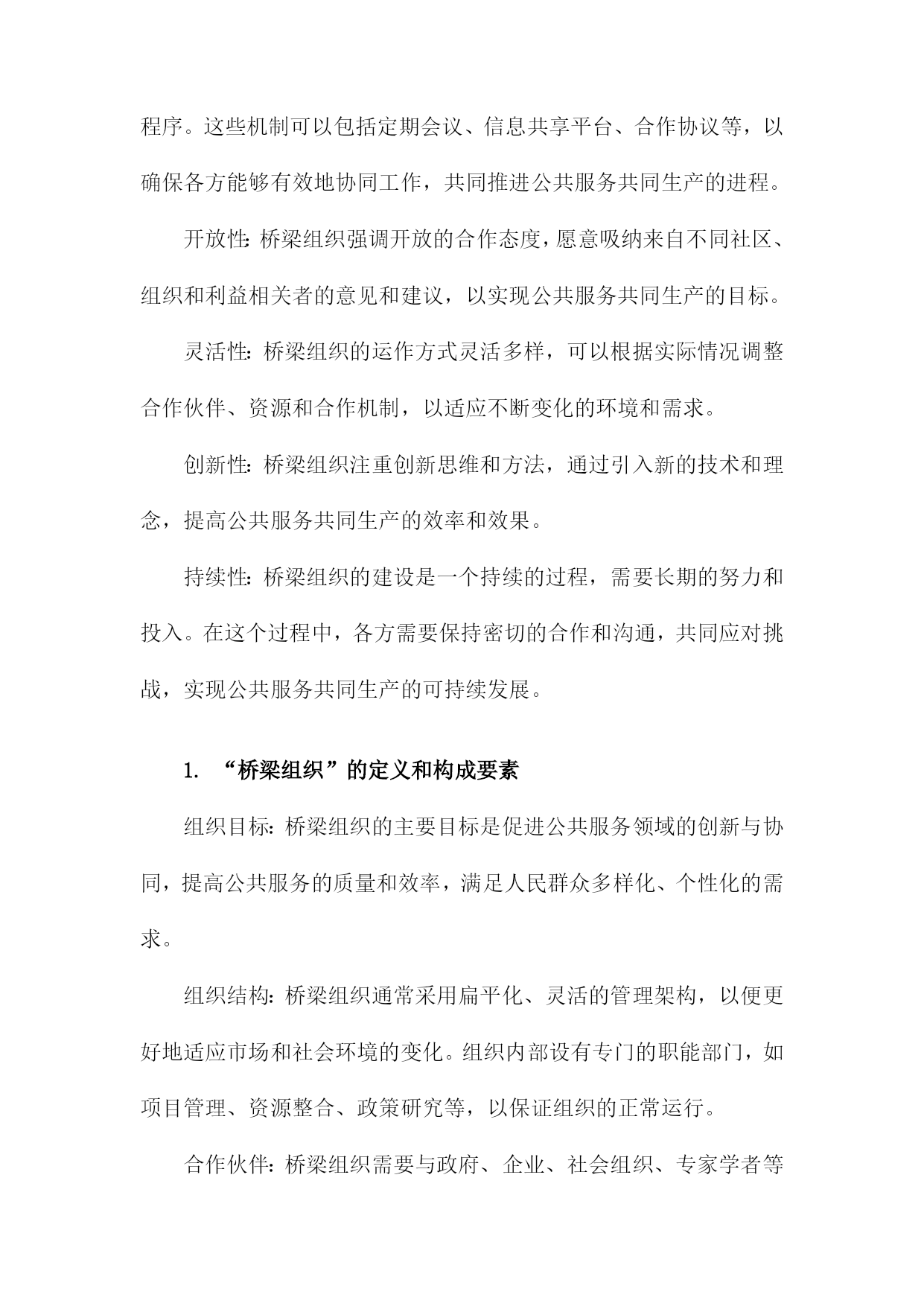 程序。这些机制可以包括定期会议、信息共享平台、合作协议等，以确保各方能够有效地协同工作，共同推进公共服务共同生产的进程。

开放性：桥梁组织强调开放的合作态度，愿意吸纳来自不同社区、组织和利益相关者的意见和建议，以实现公共服务共同生产的目标。

灵活性：桥梁组织的运作方式灵活多样，可以根据实际情况调整合作伙伴、资源和合作机制，以适应不断变化的环境和需求。

创新性：桥梁组织注重创新思维和方法，通过引入新的技术和理念，提高公共服务共同生产的效率和效果。

持续性：桥梁组织的建设是一个持续的过程，需要长期的努力和投入。在这个过程中，各方需要保持密切的合作和沟通，共同应对挑战，实现公共服务共同生产的可持续发展。

1. “桥梁组织”的定义和构成要素

组织目标：桥梁组织的主要目标是促进公共服务领域的创新与协同，提高公共服务的质量和效率，满足人民群众多样化、个性化的需求。

组织结构：桥梁组织通常采用扁平化、灵活的管理架构，以便更好地适应市场和社会环境的变化。组织内部设有专门的职能部门，如项目管理、资源整合、政策研究等，以保证组织的正常运行。

合作伙伴：桥梁组织需要与政府、企业、社会组织、专家学者等